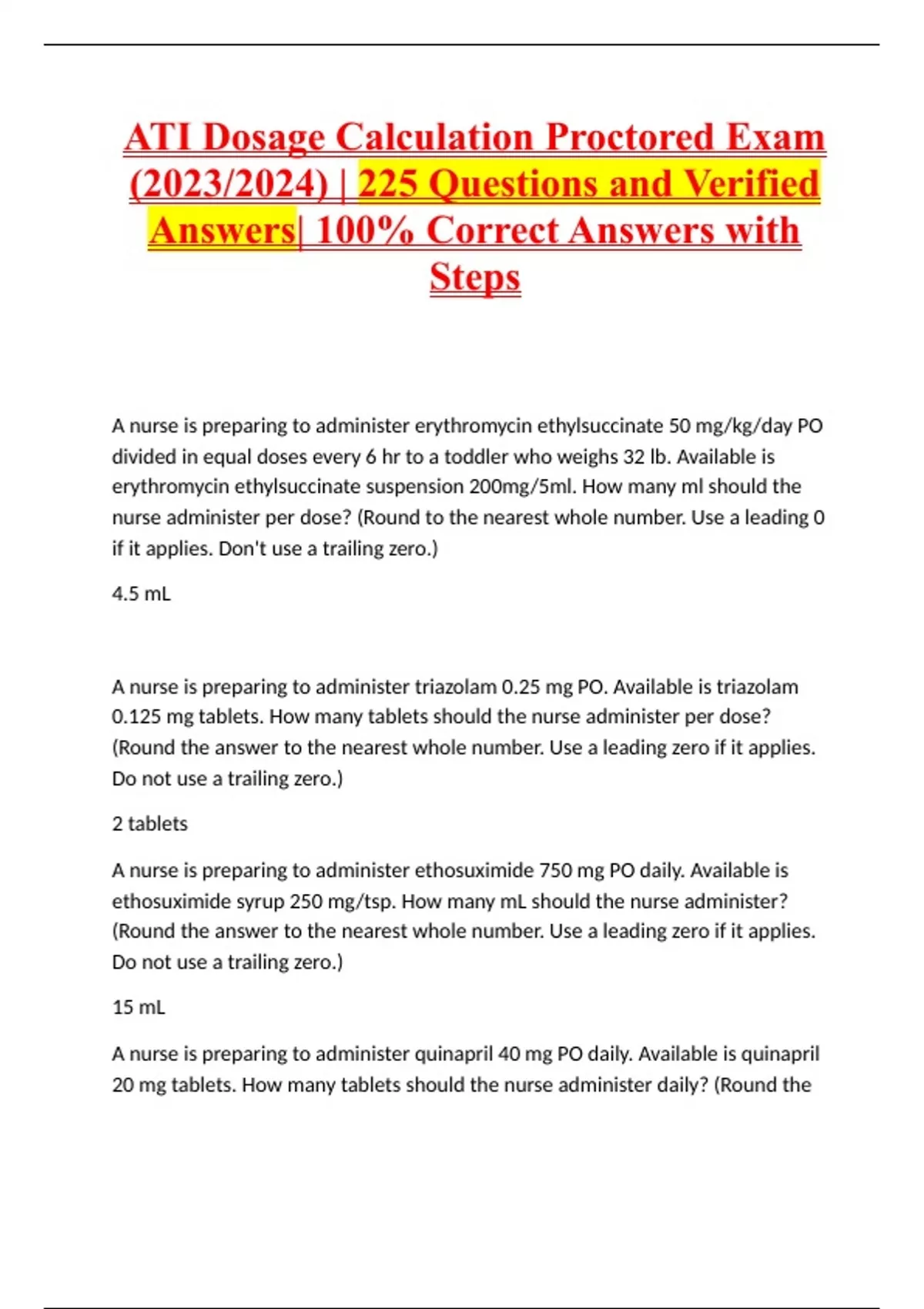 ATI Dosage Calculation Proctored Exam (2023/2024) | 225 Questions and Verified Answers| 100% Correct Answers with Steps

A nurse is preparing to administer erythromycin ethylsuccinate 50 mg/kg/day PO divided in equal doses every 6 hr to a toddler who weighs 32 lb. Available is erythromycin ethylsuccinate suspension 200mg/5ml. How many ml should the nurse administer per dose? (Round to the nearest whole number. Use a leading 0 if it applies. Don't use a trailing zero.)

4.5 mL

A nurse is preparing to administer triazolam 0.25 mg PO. Available is triazolam 0.125 mg tablets. How many tablets should the nurse administer per dose? (Round the answer to the nearest whole number. Use a leading zero if it applies. Do not use a trailing zero.)

2 tablets

A nurse is preparing to administer ethosuximide 750 mg PO daily. Available is ethosuximide syrup 250 mg/tsp. How many mL should the nurse administer? (Round the answer to the nearest whole number. Use a leading zero if it applies. Do not use a trailing zero.)

15 mL

A nurse is preparing to administer quinapril 40 mg PO daily. Available is quinapril 20 mg tablets. How many tablets should the nurse administer daily? (Round the